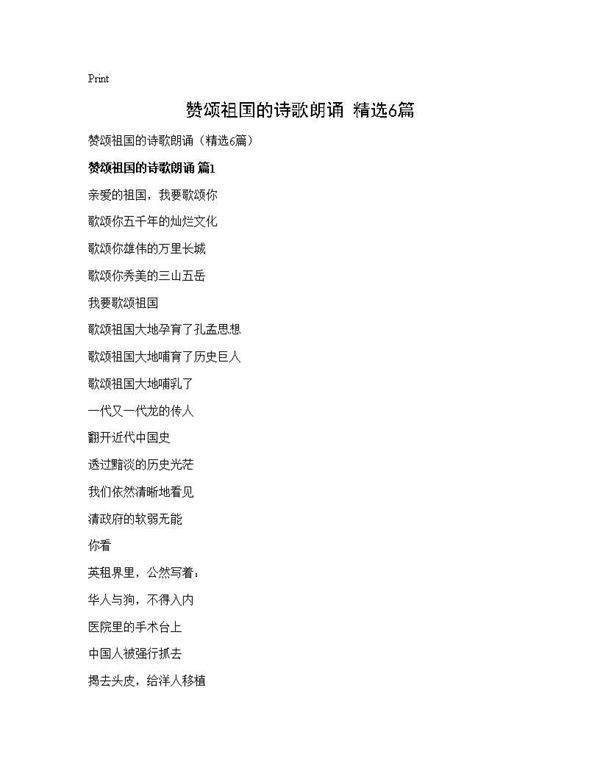 Print

赞颂祖国的诗歌朗诵 精选6篇

赞颂祖国的诗歌朗诵（精选6篇）

赞颂祖国的诗歌朗诵 篇1

亲爱的祖国，我要歌颂你

歌颂你五千年的灿烂文化

歌颂你雄伟的万里长城

歌颂你秀美的三山五岳

我要歌颂祖国

歌颂祖国大地孕育了孔孟思想

歌颂祖国大地哺育了历史巨人

歌颂祖国大地哺乳了

一代又一代龙的传人

翻开近代中国史

透过黯淡的历史光芒

我们依然清晰地看见

清政府的软弱无能

你看

英租界里，公然写着：

华人与狗，不得入内

医院里的手术台上

中国人被强行抓去

揭去头皮，给洋人移植